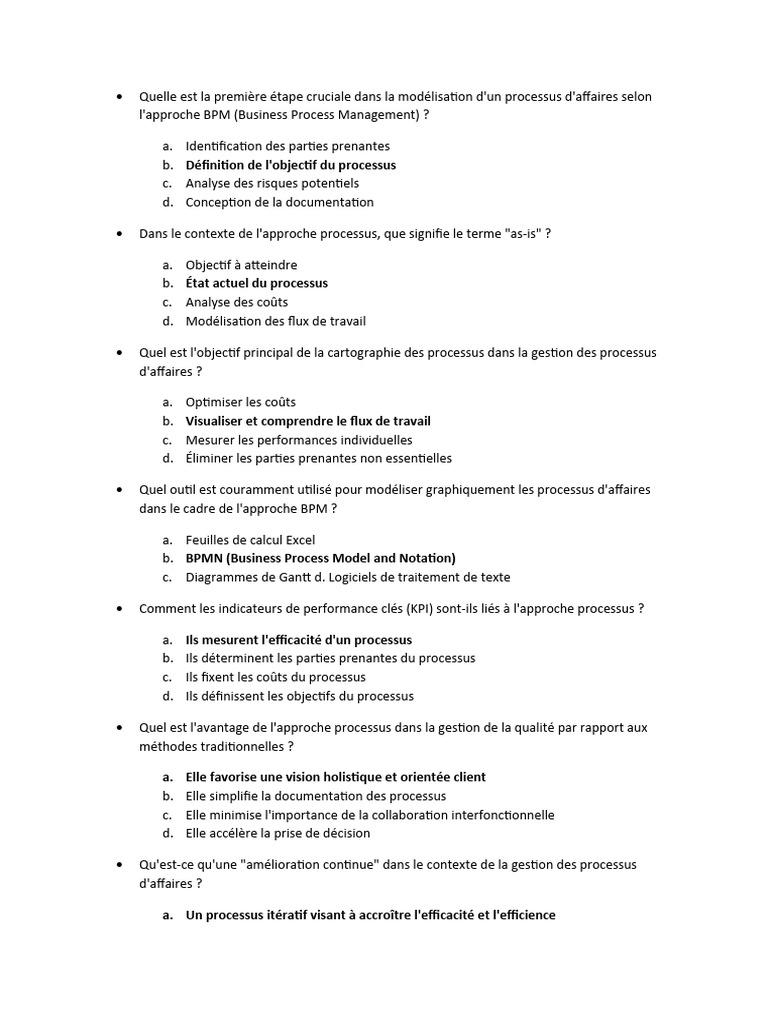 • Quelle est la première étape cruciale dans la modélisation d'un processus d'affaires selon l'approche BPM (Business Process Management) ?

a. Identification des parties prenantes
b. Définition de l'objectif du processus
c. Analyse des risques potentiels
d. Conception de la documentation

• Dans le contexte de l'approche processus, que signifie le terme "as-is" ?

a. Objectif à atteindre
b. État actuel du processus
c. Analyse des coûts
d. Modélisation des flux de travail

• Quel est l'objectif principal de la cartographie des processus dans la gestion des processus d'affaires ?

a. Optimiser les coûts
b. Visualiser et comprendre le flux de travail
c. Mesurer les performances individuelles
d. Éliminer les parties prenantes non essentielles

• Quel outil est couramment utilisé pour modéliser graphiquement les processus d'affaires dans le cadre de l'approche BPM ?

a. Feuilles de calcul Excel
b. BPMN (Business Process Model and Notation)
c. Diagrammes de Gantt d. Logiciels de traitement de texte

• Comment les indicateurs de performance clés (KPI) sont-ils liés à l'approche processus ?

a. Ils mesurent l'efficacité d'un processus
b. Ils déterminent les parties prenantes du processus
c. Ils fixent les coûts du processus
d. Ils définissent les objectifs du processus

• Quel est l'avantage de l'approche processus dans la gestion de la qualité par rapport aux méthodes traditionnelles ?

a. Elle favorise une vision holistique et orientée client
b. Elle simplifie la documentation des processus
c. Elle minimise l'importance de la collaboration interfonctionnelle
d. Elle accélère la prise de décision

• Qu'est-ce qu'une "amélioration continue" dans le contexte de la gestion des processus d'affaires ?

a. Un processus itératif visant à accroître l'efficacité et l'efficience